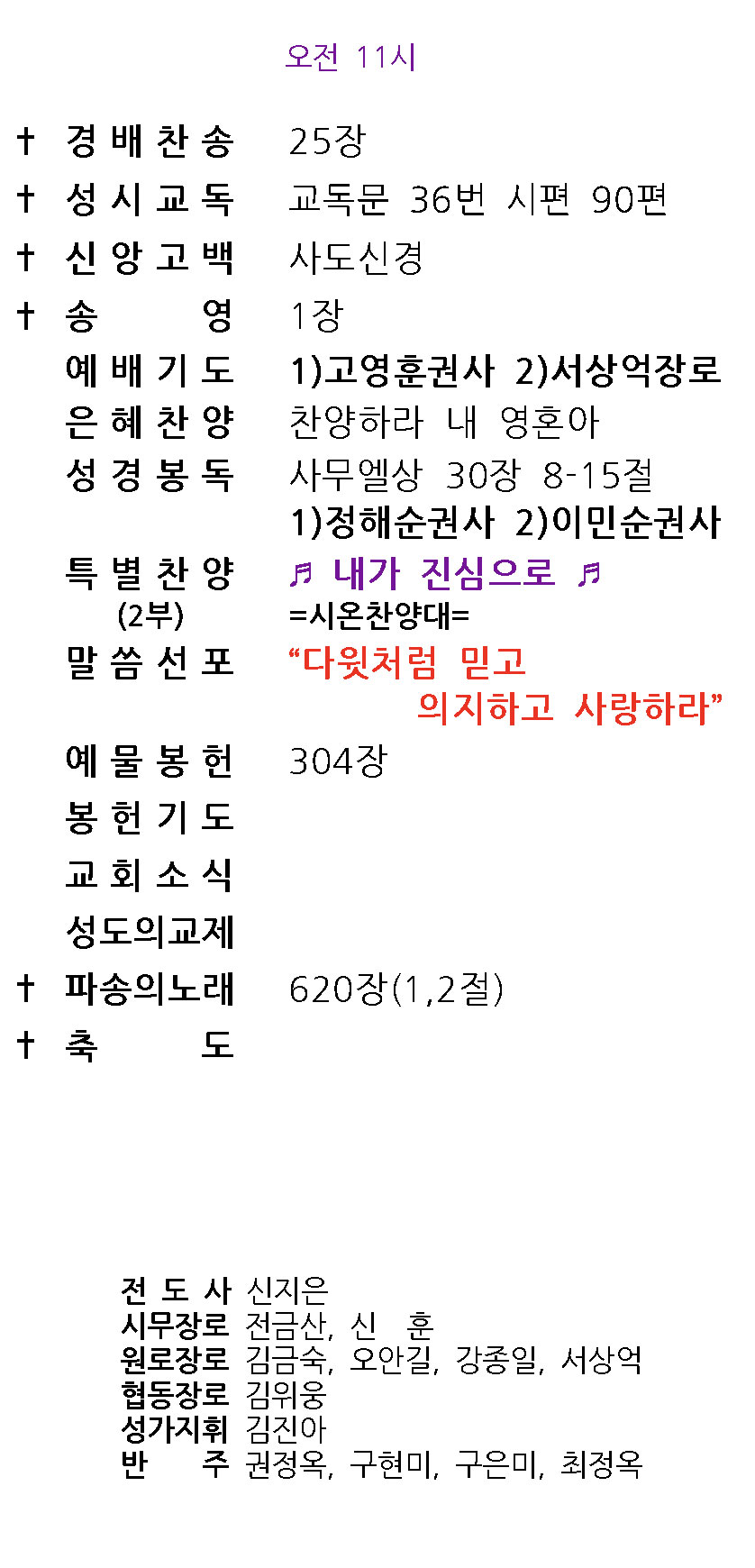 오전 11시

† 경배찬송 25장
† 성시교독 교독문 36번 시편 90편
† 신앙고백 사도신경
† 송 영 1장
예배기도 1)고영훈권사 2)서상억장로
은혜찬양 찬양하라 내 영혼아
성경봉독 사무엘상 30장 8-15절
1)정해순권사 2)이민순권사
특별찬양 ♬ 내가 진심으로 ♬
(2부) =시온찬양대=
말씀선포 "다윗처럼 믿고
의지하고 사랑하라"
예물봉헌 304장
봉헌기도
교회소식
성도의교제
† 파송의노래 620장(1,2절)
† 축 도

전 도 사 신지은
시무장로 전금산, 신 훈
원로장로 김금숙, 오안길, 강종일, 서상억
협동장로 김위웅
성가지휘 김진아
반 주 권정옥, 구현미, 구은미, 최정옥